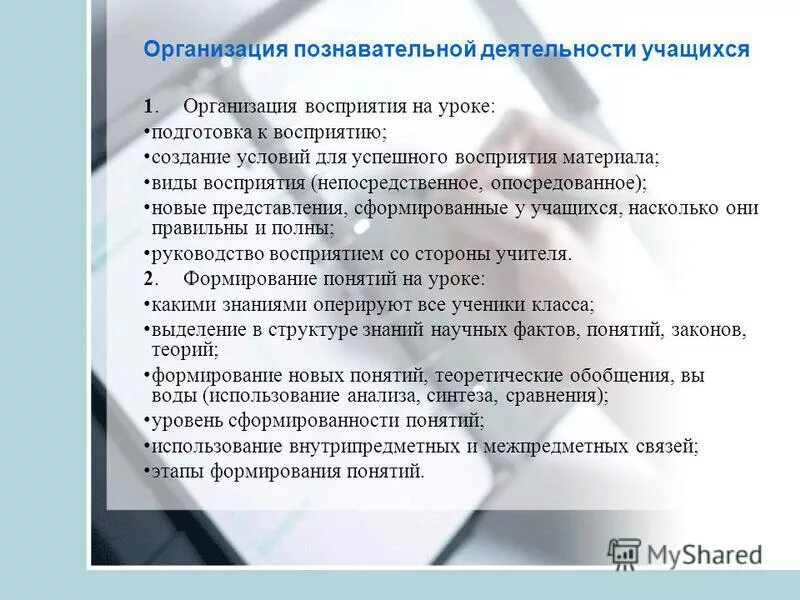 Организация познавательной деятельности учащихся

1. Организация восприятия на уроке:
•подготовка к восприятию;
•создание условий для успешного восприятия материала;
•виды восприятия (непосредственное, опосредованное);
•новые представления, сформированные у учащихся, насколько они правильны и полны;
•руководство восприятием со стороны учителя.
2. Формирование понятий на уроке:
•какими знаниями оперируют все ученики класса;
•выделение в структуре знаний научных фактов, понятий, законов, теорий;
•формирование новых понятий, теоретические обобщения, вы воды (использование анализа, синтеза, сравнения);
•уровень сформированности понятий;
•использование внутрипредметных и межпредметных связей;
•этапы формирования понятий.

MyShared